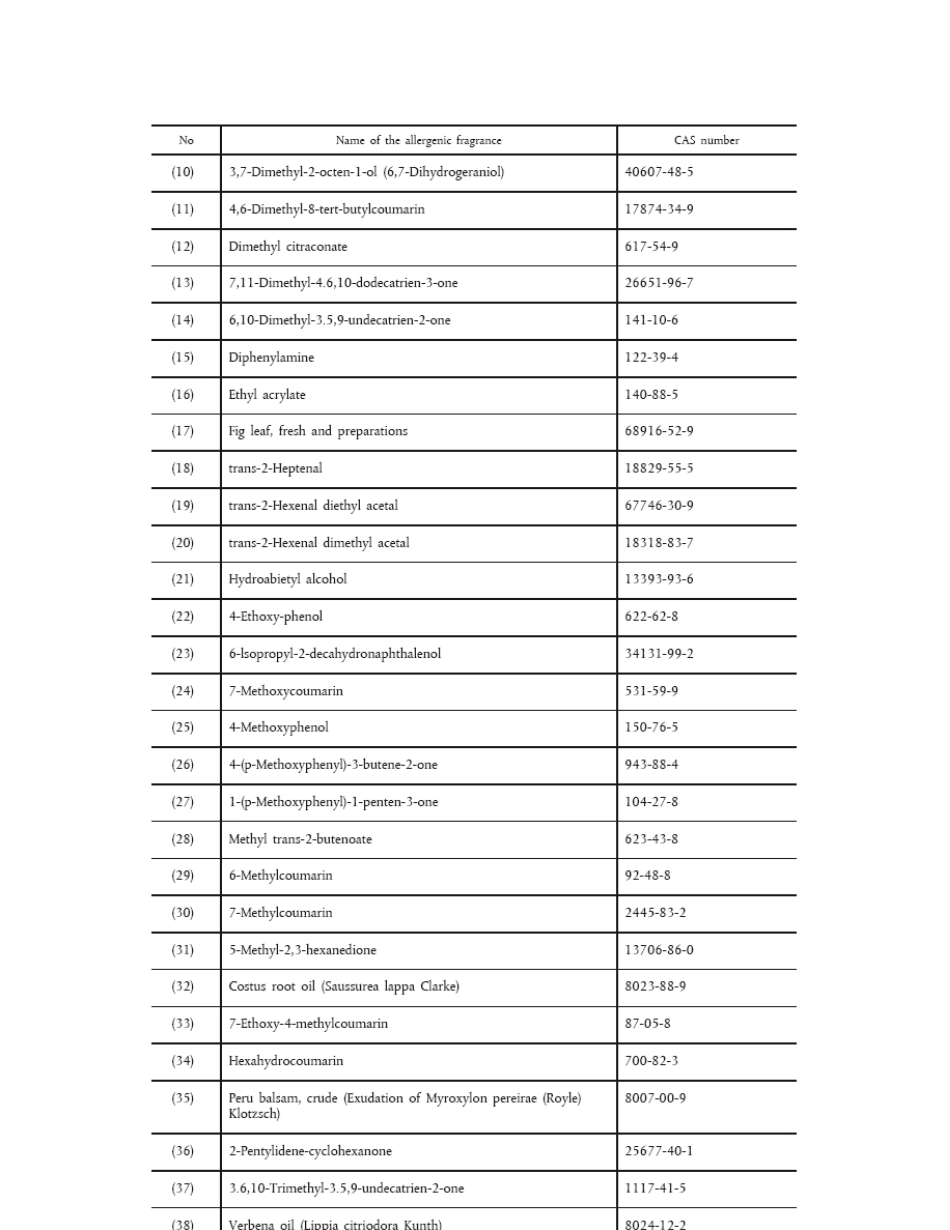 | No | Name of the allergenic fragrance | CAS number |
|---|---|---|
| (10) | 3,7-Dimethyl-2-octen-1-ol (6,7-Dihydrogeraniol) | 40607-48-5 |
| (11) | 4,6-Dimethyl-8-tert-butylcoumarin | 17874-34-9 |
| (12) | Dimethyl citraconate | 617-54-9 |
| (13) | 7,11-Dimethyl-4.6,10-dodecatrien-3-one | 26651-96-7 |
| (14) | 6,10-Dimethyl-3.5,9-undecatrien-2-one | 141-10-6 |
| (15) | Diphenylamine | 122-39-4 |
| (16) | Ethyl acrylate | 140-88-5 |
| (17) | Fig leaf, fresh and preparations | 68916-52-9 |
| (18) | trans-2-Heptenal | 18829-55-5 |
| (19) | trans-2-Hexenal diethyl acetal | 67746-30-9 |
| (20) | trans-2-Hexenal dimethyl acetal | 18318-83-7 |
| (21) | Hydroabietyl alcohol | 13393-93-6 |
| (22) | 4-Ethoxy-phenol | 622-62-8 |
| (23) | 6-Isopropyl-2-decahydronaphthalenol | 34131-99-2 |
| (24) | 7-Methoxycoumarin | 531-59-9 |
| (25) | 4-Methoxyphenol | 150-76-5 |
| (26) | 4-(p-Methoxyphenyl)-3-butene-2-one | 943-88-4 |
| (27) | 1-(p-Methoxyphenyl)-1-penten-3-one | 104-27-8 |
| (28) | Methyl trans-2-butenoate | 623-43-8 |
| (29) | 6-Methylcoumarin | 92-48-8 |
| (30) | 7-Methylcoumarin | 2445-83-2 |
| (31) | 5-Methyl-2,3-hexanedione | 13706-86-0 |
| (32) | Costus root oil (Saussurea lappa Clarke) | 8023-88-9 |
| (33) | 7-Ethoxy-4-methylcoumarin | 87-05-8 |
| (34) | Hexahydrocoumarin | 700-82-3 |
| (35) | Peru balsam, crude (Exudation of Myroxylon pereirae (Royle) Klotzsch) | 8007-00-9 |
| (36) | 2-Pentylidene-cyclohexanone | 25677-40-1 |
| (37) | 3.6,10-Trimethyl-3.5,9-undecatrien-2-one | 1117-41-5 |
| (38) | Verbena oil (Lippia citriodora Kunth) | 8024-12-2 |